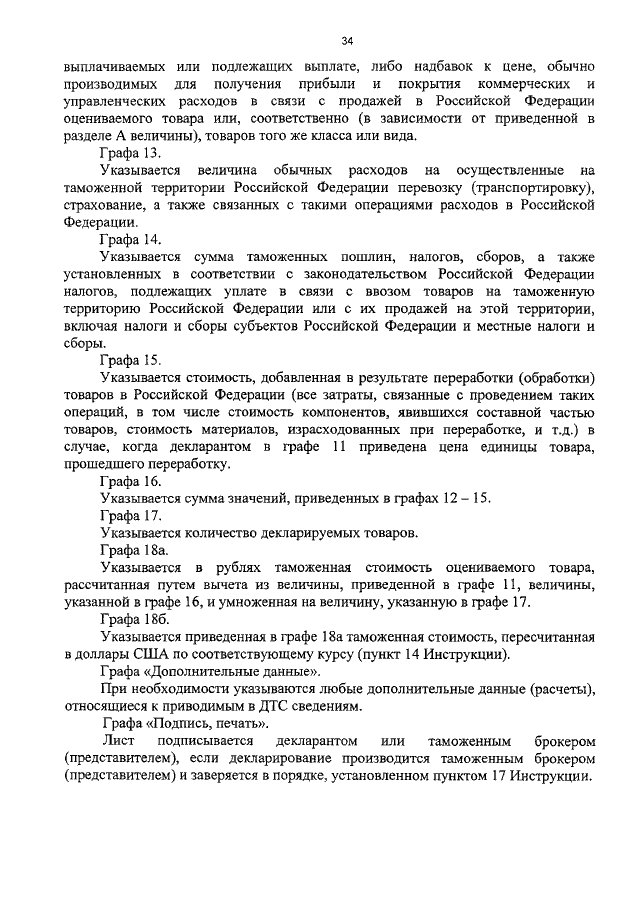 34

выплачиваемых или подлежащих выплате, либо надбавок к цене, обычно производимых для получения прибыли и покрытия коммерческих и управленческих расходов в связи с продажей в Российской Федерации оцениваемого товара или, соответственно (в зависимости от приведенной в разделе А величины), товаров того же класса или вида.

Графа 13.

Указывается величина обычных расходов на осуществленные на таможенной территории Российской Федерации перевозку (транспортировку), страхование, а также связанных с такими операциями расходов в Российской Федерации.

Графа 14.

Указывается сумма таможенных пошлин, налогов, сборов, а также установленных в соответствии с законодательством Российской Федерации налогов, подлежащих уплате в связи с ввозом товаров на таможенную территорию Российской Федерации или с их продажей на этой территории, включая налоги и сборы субъектов Российской Федерации и местные налоги и сборы.

Графа 15.

Указывается стоимость, добавленная в результате переработки (обработки) товаров в Российской Федерации (все затраты, связанные с проведением таких операций, в том числе стоимость компонентов, явившихся составной частью товаров, стоимость материалов, израсходованных при переработке, и т.д.) в случае, когда декларантом в графе 11 приведена цена единицы товара, прошедшего переработку.

Графа 16.

Указывается сумма значений, приведенных в графах 12 – 15.

Графа 17.

Указывается количество декларируемых товаров.

Графа 18а.

Указывается в рублях таможенная стоимость оцениваемого товара, рассчитанная путем вычета из величины, приведенной в графе 11, величины, указанной в графе 16, и умноженная на величину, указанную в графе 17.

Графа 18б.

Указывается приведенная в графе 18а таможенная стоимость, пересчитанная в доллары США по соответствующему курсу (пункт 14 Инструкции).

Графа «Дополнительные данные».

При необходимости указываются любые дополнительные данные (расчеты), относящиеся к приводимым в ДТС сведениям.

Графа «Подпись, печать».

Лист подписывается декларантом или таможенным брокером (представителем), если декларирование производится таможенным брокером (представителем) и заверяется в порядке, установленном пунктом 17 Инструкции.